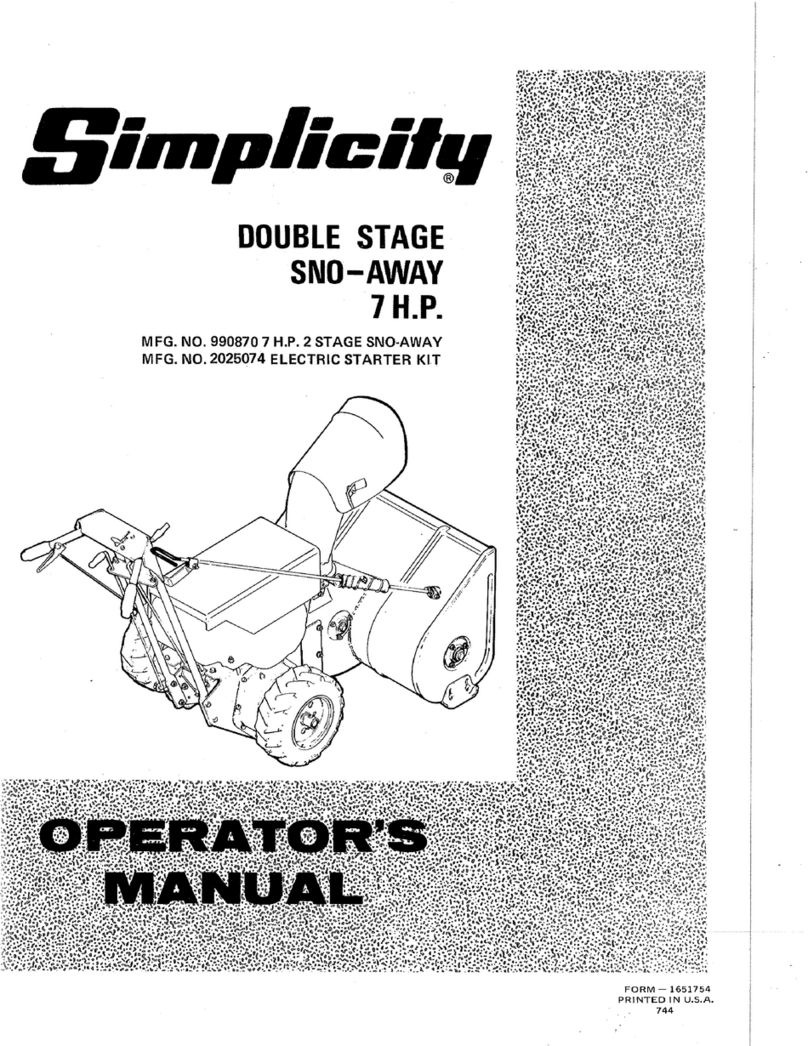 Simplicity®

DOUBLE STAGE
SNO–AWAY
7 H.P.

MFG. NO. 990870 7 H.P. 2 STAGE SNO-AWAY
MFG. NO. 2025074 ELECTRIC STARTER KIT

OPERATOR'S
MANUAL

FORM — 1651754
PRINTED IN U.S.A.
744